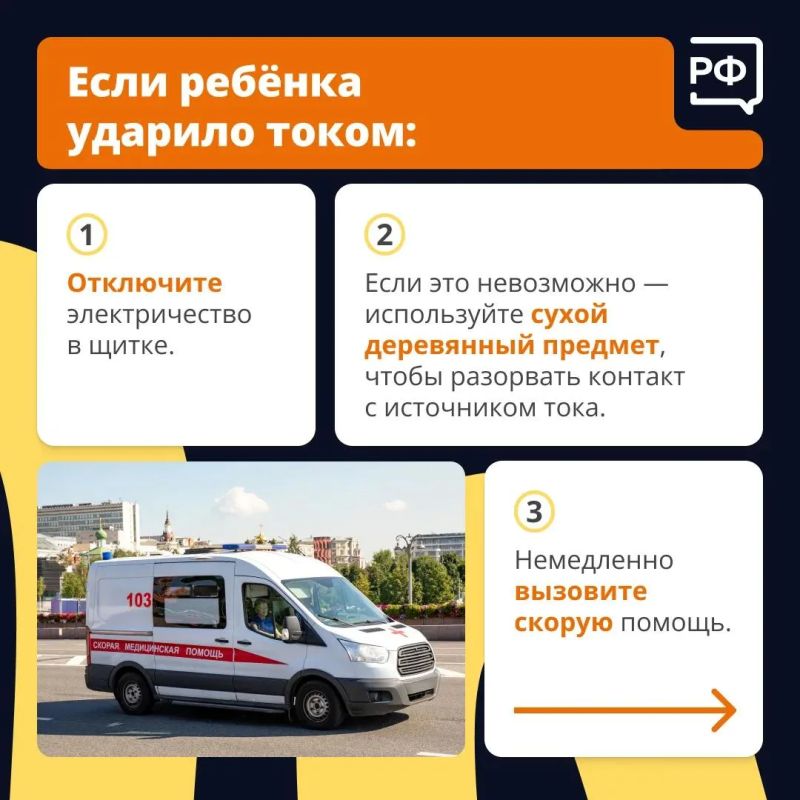 Если ребёнка ударило током:

РФ

1
Отключите электричество в щитке.

2
Если это невозможно — используйте сухой деревянный предмет, чтобы разорвать контакт с источником тока.

103
СКОРАЯ МЕДИЦИНСКАЯ ПОМОЩЬ

3
Немедленно вызовите скорую помощь.